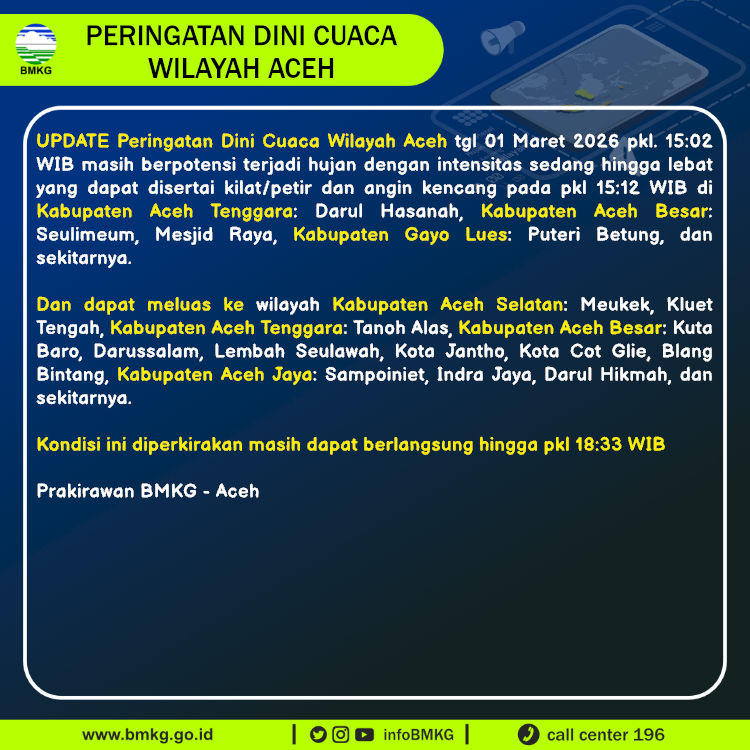 BMKG

PERINGATAN DINI CUACA
WILAYAH ACEH

UPDATE Peringatan Dini Cuaca Wilayah Aceh tgl 01 Maret 2026 pkl. 15:02 WIB masih berpotensi terjadi hujan dengan intensitas sedang hingga lebat yang dapat disertai kilat/petir dan angin kencang pada pkl 15:12 WIB di Kabupaten Aceh Tenggara: Darul Hasanah, Kabupaten Aceh Besar: Seulimeum, Mesjid Raya, Kabupaten Gayo Lues: Puteri Betung, dan sekitarnya.

Dan dapat meluas ke wilayah Kabupaten Aceh Selatan: Meukek, Kluet Tengah, Kabupaten Aceh Tenggara: Tanoh Alas, Kabupaten Aceh Besar: Kuta Baro, Darussalam, Lembah Seulawah, Kota Jantho, Kota Cot Glie, Blang Bintang, Kabupaten Aceh Jaya: Sampoiniet, Indra Jaya, Darul Hikmah, dan sekitarnya.

Kondisi ini diperkirakan masih dapat berlangsung hingga pkl 18:33 WIB

Prakirawan BMKG - Aceh

www.bmkg.go.id | infoBMKG | call center 196